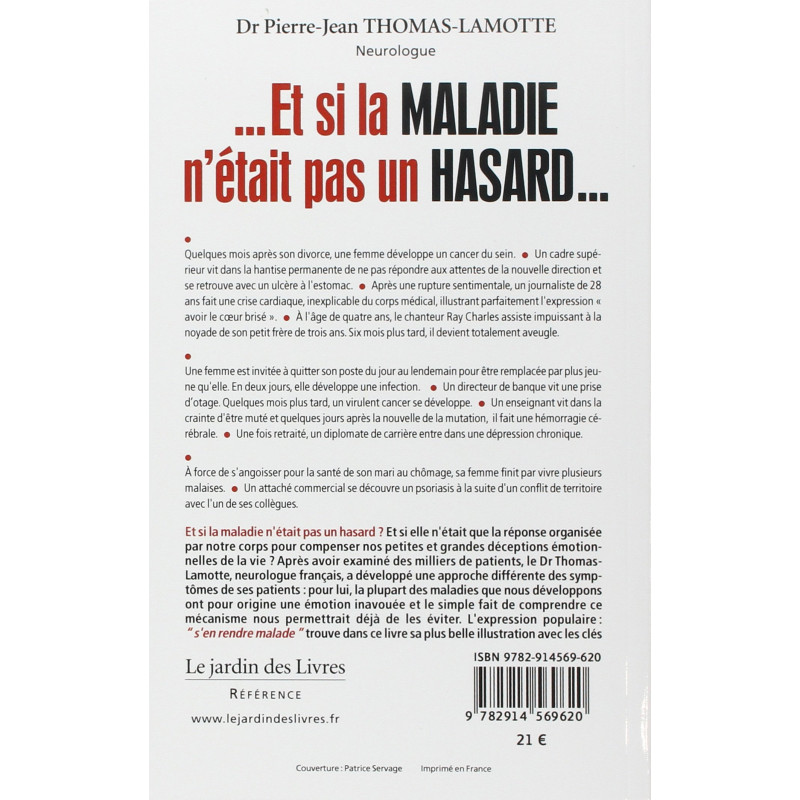 Dr Pierre-Jean THOMAS-LAMOTTE

Neurologue

...Et si la MALADIE n'était pas un HASARD...

•

Quelques mois après son divorce, une femme développe un cancer du sein. • Un cadre supérieur vit dans la hantise permanente de ne pas répondre aux attentes de la nouvelle direction et se retrouve avec un ulcère à l'estomac. • Après une rupture sentimentale, un journaliste de 28 ans fait une crise cardiaque, inexplicable du corps médical, illustrant parfaitement l'expression « avoir le cœur brisé ». • À l'âge de quatre ans, le chanteur Ray Charles assiste impuissant à la noyade de son petit frère de trois ans. Six mois plus tard, il devient totalement aveugle.

•

Une femme est invitée à quitter son poste du jour au lendemain pour être remplacée par plus jeune qu'elle. En deux jours, elle développe une infection. • Un directeur de banque vit une prise d'otage. Quelques mois plus tard, un virulent cancer se développe. • Un enseignant vit dans la crainte d'être muté et quelques jours après la nouvelle de la mutation, il fait une hémorragie cérébrale. • Une fois retraité, un diplomate de carrière entre dans une dépression chronique.

•

À force de s'angoisser pour la santé de son mari au chômage, sa femme finit par vivre plusieurs malaises. • Un attaché commercial se découvre un psoriasis à la suite d'un conflit de territoire avec l'un de ses collègues.

Et si la maladie n'était pas un hasard ? Et si elle n'était que la réponse organisée par notre corps pour compenser nos petites et grandes déceptions émotionnelles de la vie ? Après avoir examiné des milliers de patients, le Dr Thomas-Lamotte, neurologue français, a développé une approche différente des symptômes de ses patients : pour lui, la plupart des maladies que nous développons ont pour origine une émotion inavouée et le simple fait de comprendre ce mécanisme nous permettrait déjà de les éviter. L'expression populaire : " s'en rendre malade " trouve dans ce livre sa plus belle illustration avec les clés

Le jardin des Livres

RÉFÉRENCE

www.lejardindeslivres.fr

ISBN 9782-914569-620

9 782914 569620

21 €

Couverture : Patrice Servage    Imprimé en France